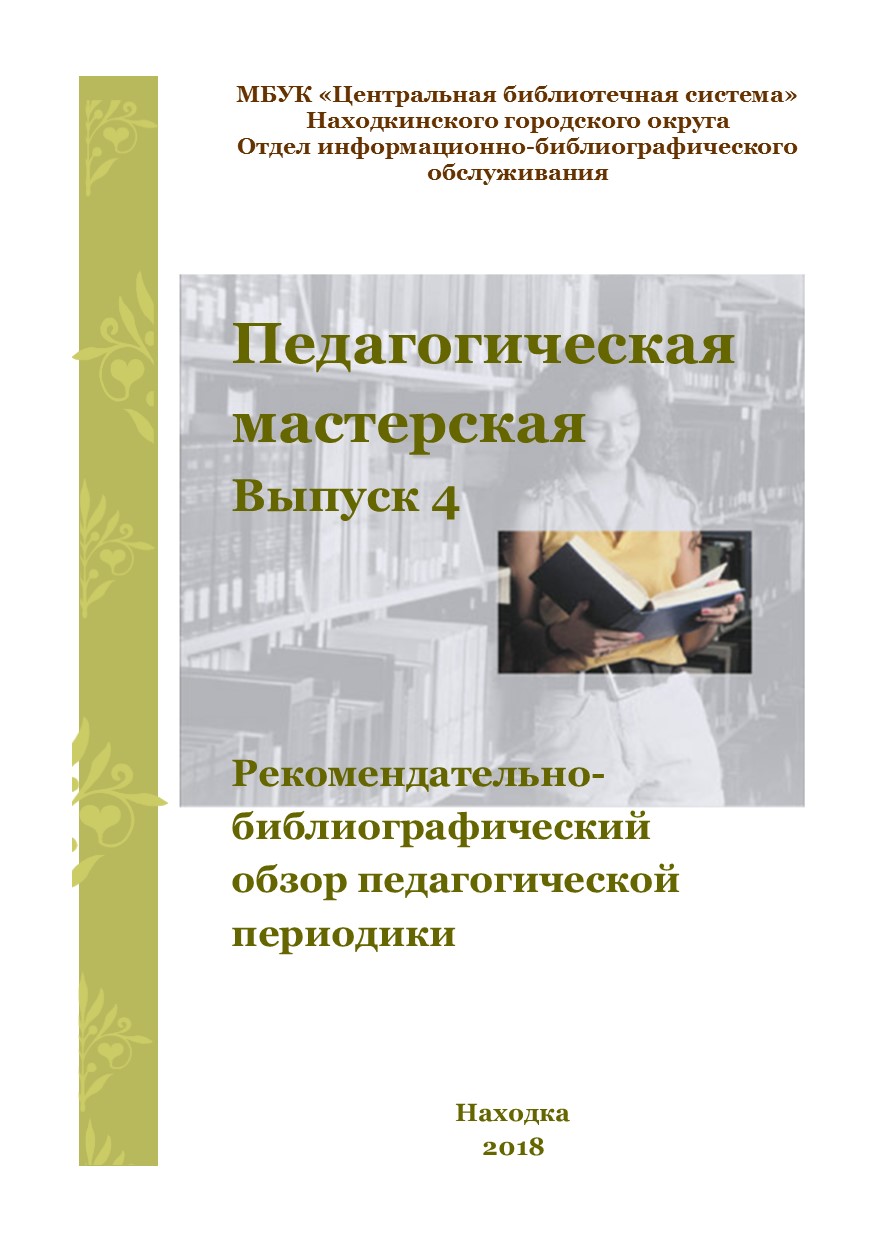 МБУК «Центральная библиотечная система»
Находкинского городского округа
Отдел информационно-библиографического обслуживания

Педагогическая мастерская
Выпуск 4

Рекомендательно-библиографический обзор педагогической периодики

Находка
2018